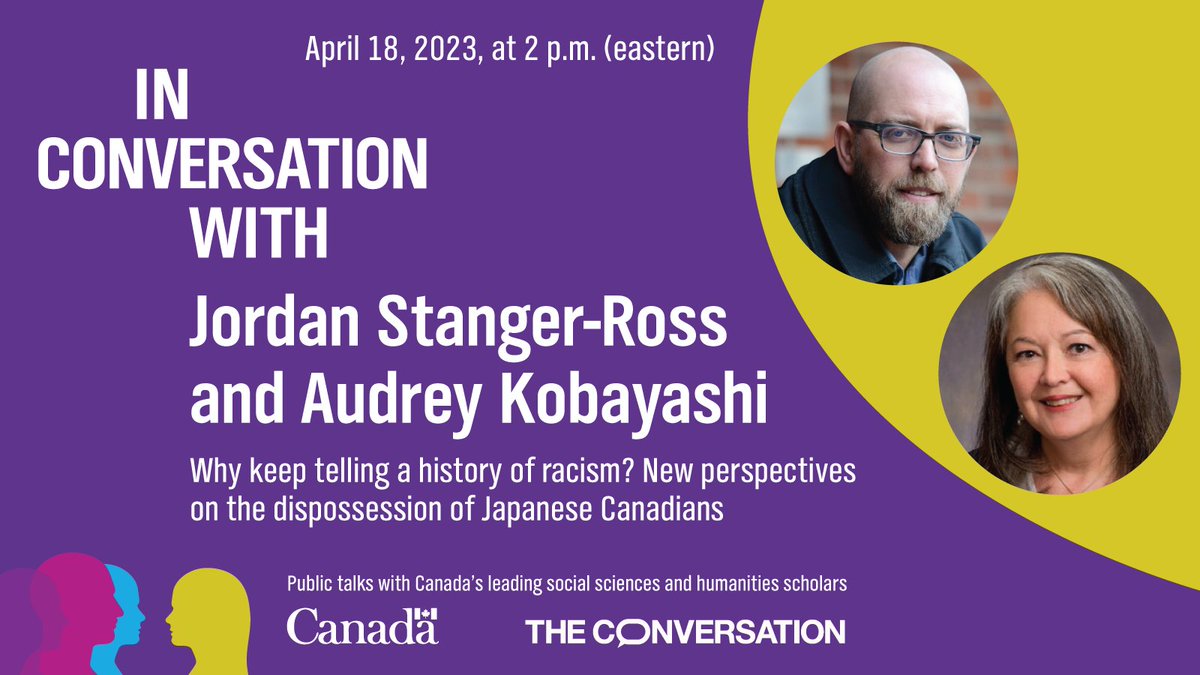 April 18, 2023, at 2 p.m. (eastern)

IN CONVERSATION WITH

Jordan Stanger-Ross and Audrey Kobayashi

Why keep telling a history of racism? New perspectives on the dispossession of Japanese Canadians

Public talks with Canada's leading social sciences and humanities scholars

Canada

THE CONVERSATION